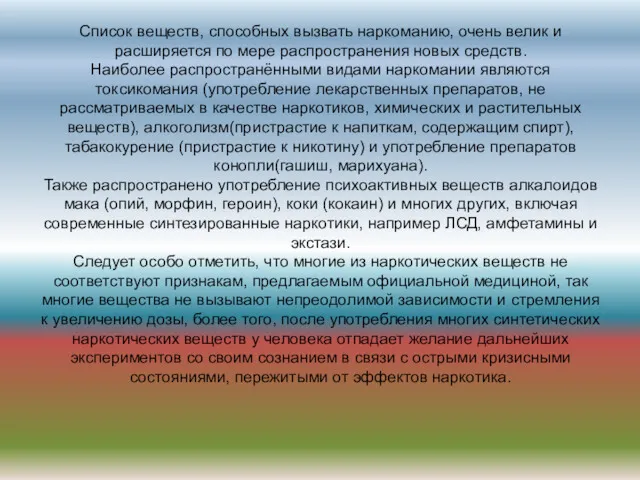 Список веществ, способных вызвать наркоманию, очень велик и расширяется по мере распространения новых средств.
Наиболее распространёнными видами наркомании являются токсикомания (употребление лекарственных препаратов, не рассматриваемых в качестве наркотиков, химических и растительных веществ), алкоголизм(пристрастие к напиткам, содержащим спирт), табакокурение (пристрастие к никотину) и употребление препаратов конопли(гашиш, марихуана).
Также распространено употребление психоактивных веществ алкалоидов мака (опий, морфин, героин), коки (кокаин) и многих других, включая современные синтезированные наркотики, например ЛСД, амфетамины и экстази.
Следует особо отметить, что многие из наркотических веществ не соответствуют признакам, предлагаемым официальной медициной, так многие вещества не вызывают непреодолимой зависимости и стремления к увеличению дозы, более того, после употребления многих синтетических наркотических веществ у человека отпадает желание дальнейших экспериментов со своим сознанием в связи с острыми кризисными состояниями, пережитыми от эффектов наркотика.